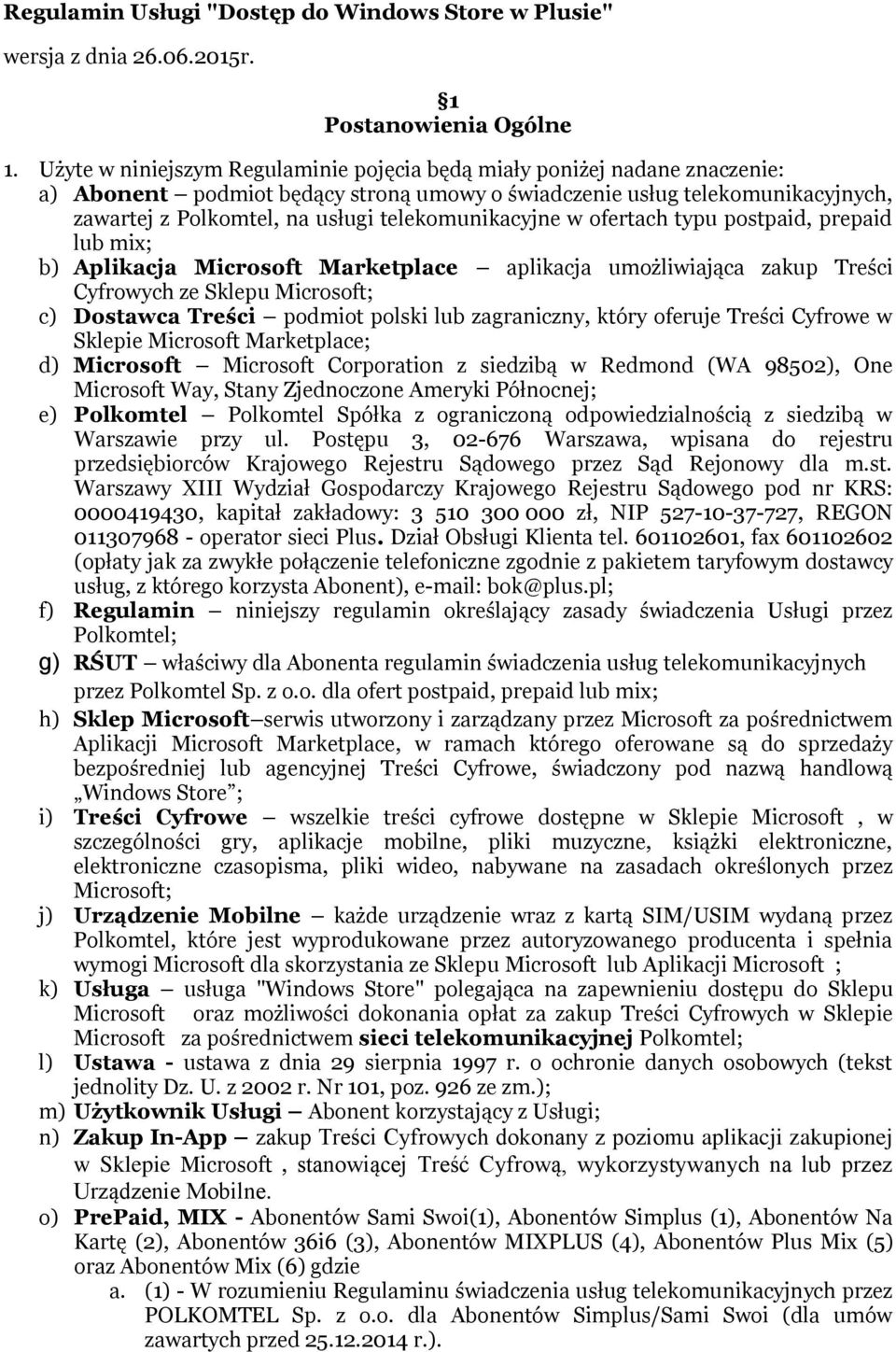 Regulamin Usługi "Dostęp do Windows Store w Plusie"
wersja z dnia 26.06.2015r.

§1
Postanowienia Ogólne

1. Użyte w niniejszym Regulaminie pojęcia będą miały poniżej nadane znaczenie:
a) Abonent – podmiot będący stroną umowy o świadczenie usług telekomunikacyjnych, zawartej z Polkomtel, na usługi telekomunikacyjne w ofertach typu postpaid, prepaid lub mix;
b) Aplikacja Microsoft Marketplace – aplikacja umożliwiająca zakup Treści Cyfrowych ze Sklepu Microsoft;
c) Dostawca Treści – podmiot polski lub zagraniczny, który oferuje Treści Cyfrowe w Sklepie Microsoft Marketplace;
d) Microsoft – Microsoft Corporation z siedzibą w Redmond (WA 98502), One Microsoft Way, Stany Zjednoczone Ameryki Północnej;
e) Polkomtel – Polkomtel Spółka z ograniczoną odpowiedzialnością z siedzibą w Warszawie przy ul. Postępu 3, 02-676 Warszawa, wpisana do rejestru przedsiębiorców Krajowego Rejestru Sądowego przez Sąd Rejonowy dla m.st. Warszawy XIII Wydział Gospodarczy Krajowego Rejestru Sądowego pod nr KRS: 0000419430, kapitał zakładowy: 3 510 300 000 zł, NIP 527-10-37-727, REGON 011307968 - operator sieci Plus. Dział Obsługi Klienta tel. 601102601, fax 601102602 (opłaty jak za zwykłe połączenie telefoniczne zgodnie z pakietem taryfowym dostawcy usług, z którego korzysta Abonent), e-mail: bok@plus.pl;
f) Regulamin – niniejszy regulamin określający zasady świadczenia Usługi przez Polkomtel;
g) RŚUT – właściwy dla Abonenta regulamin świadczenia usług telekomunikacyjnych przez Polkomtel Sp. z o.o. dla ofert postpaid, prepaid lub mix;
h) Sklep Microsoft–serwis utworzony i zarządzany przez Microsoft za pośrednictwem Aplikacji Microsoft Marketplace, w ramach którego oferowane są do sprzedaży bezpośredniej lub agencyjnej Treści Cyfrowe, świadczony pod nazwą handlową „Windows Store”;
i) Treści Cyfrowe – wszelkie treści cyfrowe dostępne w Sklepie Microsoft , w szczególności gry, aplikacje mobilne, pliki muzyczne, książki elektroniczne, elektroniczne czasopisma, pliki wideo, nabywane na zasadach określonych przez Microsoft;
j) Urządzenie Mobilne – każde urządzenie wraz z kartą SIM/USIM wydaną przez Polkomtel, które jest wyprodukowane przez autoryzowanego producenta i spełnia wymogi Microsoft dla skorzystania ze Sklepu Microsoft lub Aplikacji Microsoft ;
k) Usługa – usługa "Windows Store" polegająca na zapewnieniu dostępu do Sklepu Microsoft oraz możliwości dokonania opłat za zakup Treści Cyfrowych w Sklepie Microsoft za pośrednictwem sieci telekomunikacyjnej Polkomtel;
l) Ustawa - ustawa z dnia 29 sierpnia 1997 r. o ochronie danych osobowych (tekst jednolity Dz. U. z 2002 r. Nr 101, poz. 926 ze zm.);
m) Użytkownik Usługi – Abonent korzystający z Usługi;
n) Zakup In-App – zakup Treści Cyfrowych dokonany z poziomu aplikacji zakupionej w Sklepie Microsoft , stanowiącej Treść Cyfrową, wykorzystywanych na lub przez Urządzenie Mobilne.
o) PrePaid, MIX - Abonentów Sami Swoi(1), Abonentów Simplus (1), Abonentów Na Kartę (2), Abonentów 36i6 (3), Abonentów MIXPLUS (4), Abonentów Plus Mix (5) oraz Abonentów Mix (6) gdzie
a. (1) - W rozumieniu Regulaminu świadczenia usług telekomunikacyjnych przez POLKOMTEL Sp. z o.o. dla Abonentów Simplus/Sami Swoi (dla umów zawartych przed 25.12.2014 r.).